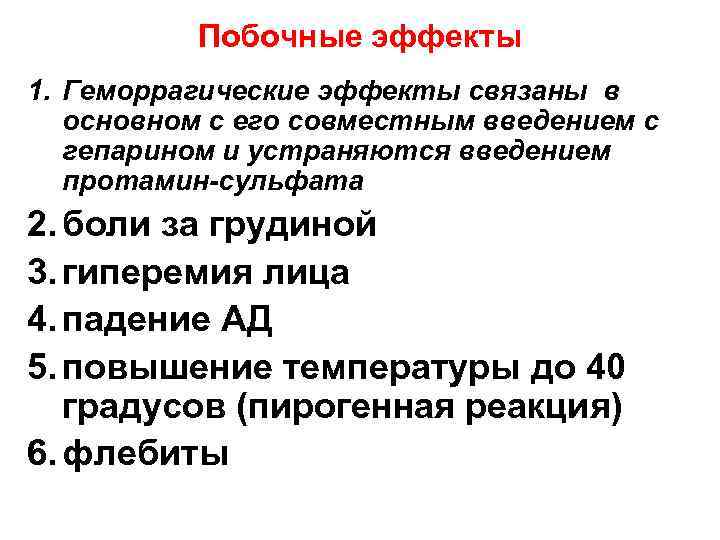 Побочные эффекты

1. Геморрагические эффекты связаны в основном с его совместным введением с гепарином и устраняются введением протамин-сульфата
2. боли за грудиной
3. гиперемия лица
4. падение АД
5. повышение температуры до 40 градусов (пирогенная реакция)
6. флебиты